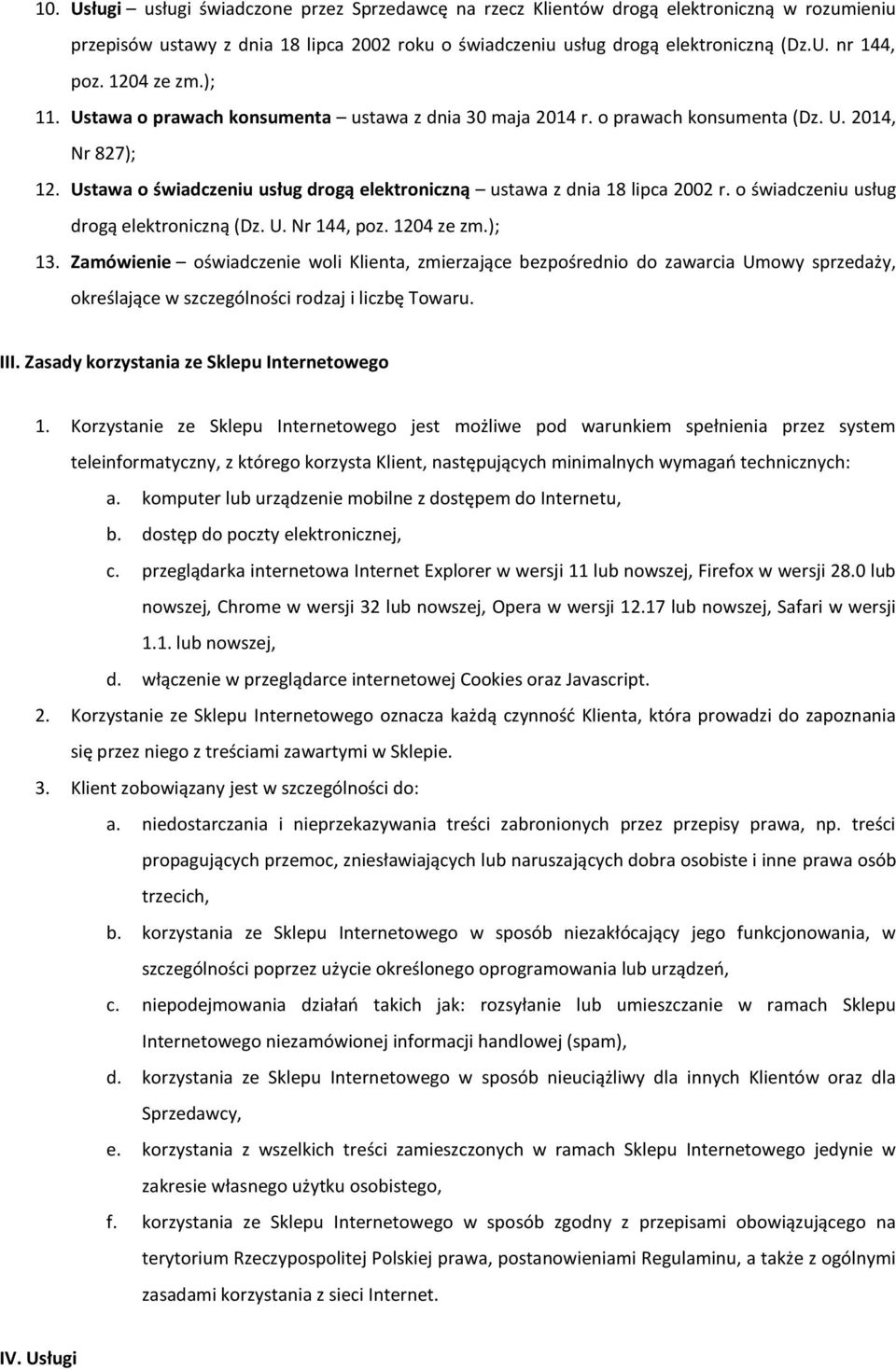 10. Usługi – usługi świadczone przez Sprzedawcę na rzecz Klientów drogą elektroniczną w rozumieniu przepisów ustawy z dnia 18 lipca 2002 roku o świadczeniu usług drogą elektroniczną (Dz.U. nr 144, poz. 1204 ze zm.);

11. Ustawa o prawach konsumenta – ustawa z dnia 30 maja 2014 r. o prawach konsumenta (Dz. U. 2014, Nr 827);

12. Ustawa o świadczeniu usług drogą elektroniczną – ustawa z dnia 18 lipca 2002 r. o świadczeniu usług drogą elektroniczną (Dz. U. Nr 144, poz. 1204 ze zm.);

13. Zamówienie – oświadczenie woli Klienta, zmierzające bezpośrednio do zawarcia Umowy sprzedaży, określające w szczególności rodzaj i liczbę Towaru.

III. Zasady korzystania ze Sklepu Internetowego

1. Korzystanie ze Sklepu Internetowego jest możliwe pod warunkiem spełnienia przez system teleinformatyczny, z którego korzysta Klient, następujących minimalnych wymagań technicznych:
a. komputer lub urządzenie mobilne z dostępem do Internetu,
b. dostęp do poczty elektronicznej,
c. przeglądarka internetowa Internet Explorer w wersji 11 lub nowszej, Firefox w wersji 28.0 lub nowszej, Chrome w wersji 32 lub nowszej, Opera w wersji 12.17 lub nowszej, Safari w wersji 1.1. lub nowszej,
d. włączenie w przeglądarce internetowej Cookies oraz Javascript.

2. Korzystanie ze Sklepu Internetowego oznacza każdą czynność Klienta, która prowadzi do zapoznania się przez niego z treściami zawartymi w Sklepie.

3. Klient zobowiązany jest w szczególności do:
a. niedostarczania i nieprzekazywania treści zabronionych przez przepisy prawa, np. treści propagujących przemoc, zniesławiających lub naruszających dobra osobiste i inne prawa osób trzecich,
b. korzystania ze Sklepu Internetowego w sposób niezakłócający jego funkcjonowania, w szczególności poprzez użycie określonego oprogramowania lub urządzeń,
c. niepodejmowania działań takich jak: rozsyłanie lub umieszczanie w ramach Sklepu Internetowego niezamówionej informacji handlowej (spam),
d. korzystania ze Sklepu Internetowego w sposób nieuciążliwy dla innych Klientów oraz dla Sprzedawcy,
e. korzystania z wszelkich treści zamieszczonych w ramach Sklepu Internetowego jedynie w zakresie własnego użytku osobistego,
f. korzystania ze Sklepu Internetowego w sposób zgodny z przepisami obowiązującego na terytorium Rzeczypospolitej Polskiej prawa, postanowieniami Regulaminu, a także z ogólnymi zasadami korzystania z sieci Internet.

IV. Usługi